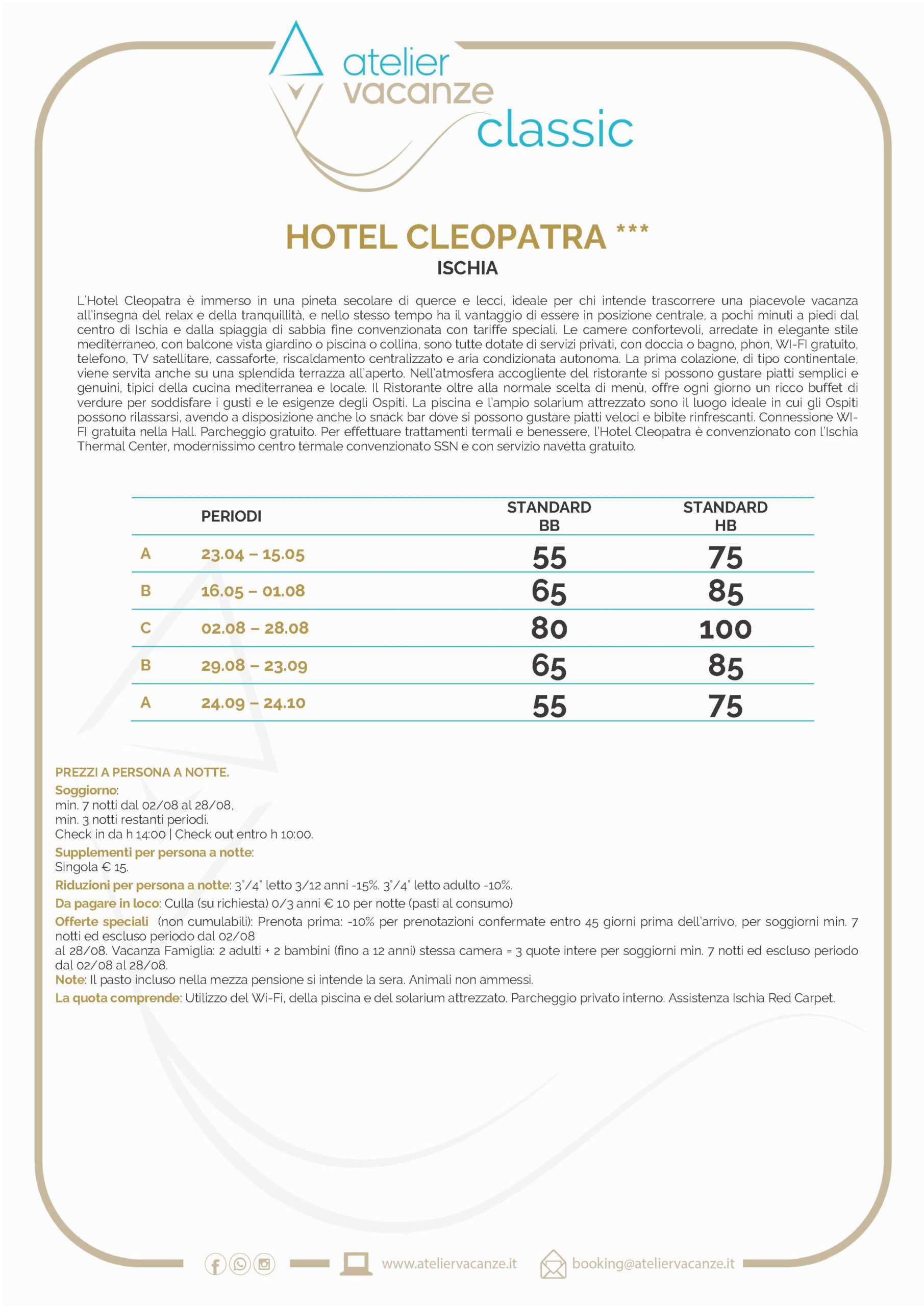 atelier vacanze classic

HOTEL CLEOPATRA ***
ISCHIA

L'Hotel Cleopatra è immerso in una pineta secolare di querce e lecci, ideale per chi intende trascorrere una piacevole vacanza all'insegna del relax e della tranquillità, e nello stesso tempo ha il vantaggio di essere in posizione centrale, a pochi minuti a piedi dal centro di Ischia e dalla spiaggia di sabbia fine convenzionata con tariffe speciali. Le camere confortevoli, arredate in elegante stile mediterraneo, con balcone vista giardino o piscina o collina, sono tutte dotate di servizi privati, con doccia o bagno, phon, WI-FI gratuito, telefono, TV satellitare, cassaforte, riscaldamento centralizzato e aria condizionata autonoma. La prima colazione, di tipo continentale, viene servita anche su una splendida terrazza all'aperto. Nell'atmosfera accogliente del ristorante si possono gustare piatti semplici e genuini, tipici della cucina mediterranea e locale. Il Ristorante oltre alla normale scelta di menù, offre ogni giorno un ricco buffet di verdure per soddisfare i gusti e le esigenze degli Ospiti. La piscina e l'ampio solarium attrezzato sono il luogo ideale in cui gli Ospiti possono rilassarsi, avendo a disposizione anche lo snack bar dove si possono gustare piatti veloci e bibite rinfrescanti. Connessione WI-FI gratuita nella Hall. Parcheggio gratuito. Per effettuare trattamenti termali e benessere, l'Hotel Cleopatra è convenzionato con l'Ischia Thermal Center, modernissimo centro termale convenzionato SSN e con servizio navetta gratuito.

| | PERIODI | STANDARD BB | STANDARD HB |
|---|---|---|---|
| A | 23.04 – 15.05 | 55 | 75 |
| B | 16.05 – 01.08 | 65 | 85 |
| C | 02.08 – 28.08 | 80 | 100 |
| B | 29.08 – 23.09 | 65 | 85 |
| A | 24.09 – 24.10 | 55 | 75 |

PREZZI A PERSONA A NOTTE.
Soggiorno:
min. 7 notti dal 02/08 al 28/08,
min. 3 notti restanti periodi.
Check in da h 14:00 | Check out entro h 10:00.
Supplementi per persona a notte:
Singola € 15.
Riduzioni per persona a notte: 3°/4° letto 3/12 anni -15%. 3°/4° letto adulto -10%.
Da pagare in loco: Culla (su richiesta) 0/3 anni € 10 per notte (pasti al consumo)
Offerte speciali (non cumulabili): Prenota prima: -10% per prenotazioni confermate entro 45 giorni prima dell'arrivo, per soggiorni min. 7 notti ed escluso periodo dal 02/08
al 28/08. Vacanza Famiglia: 2 adulti + 2 bambini (fino a 12 anni) stessa camera = 3 quote intere per soggiorni min. 7 notti ed escluso periodo dal 02/08 al 28/08.
Note: Il pasto incluso nella mezza pensione si intende la sera. Animali non ammessi.
La quota comprende: Utilizzo del Wi-Fi, della piscina e del solarium attrezzato. Parcheggio privato interno. Assistenza Ischia Red Carpet.

www.ateliervacanze.it booking@ateliervacanze.it